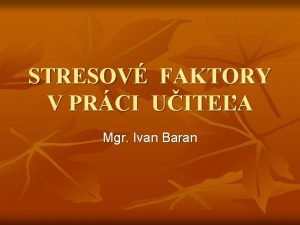 STRESOVÉ FAKTORY V PRÁCI UČITEĽA

Mgr. Ivan Baran